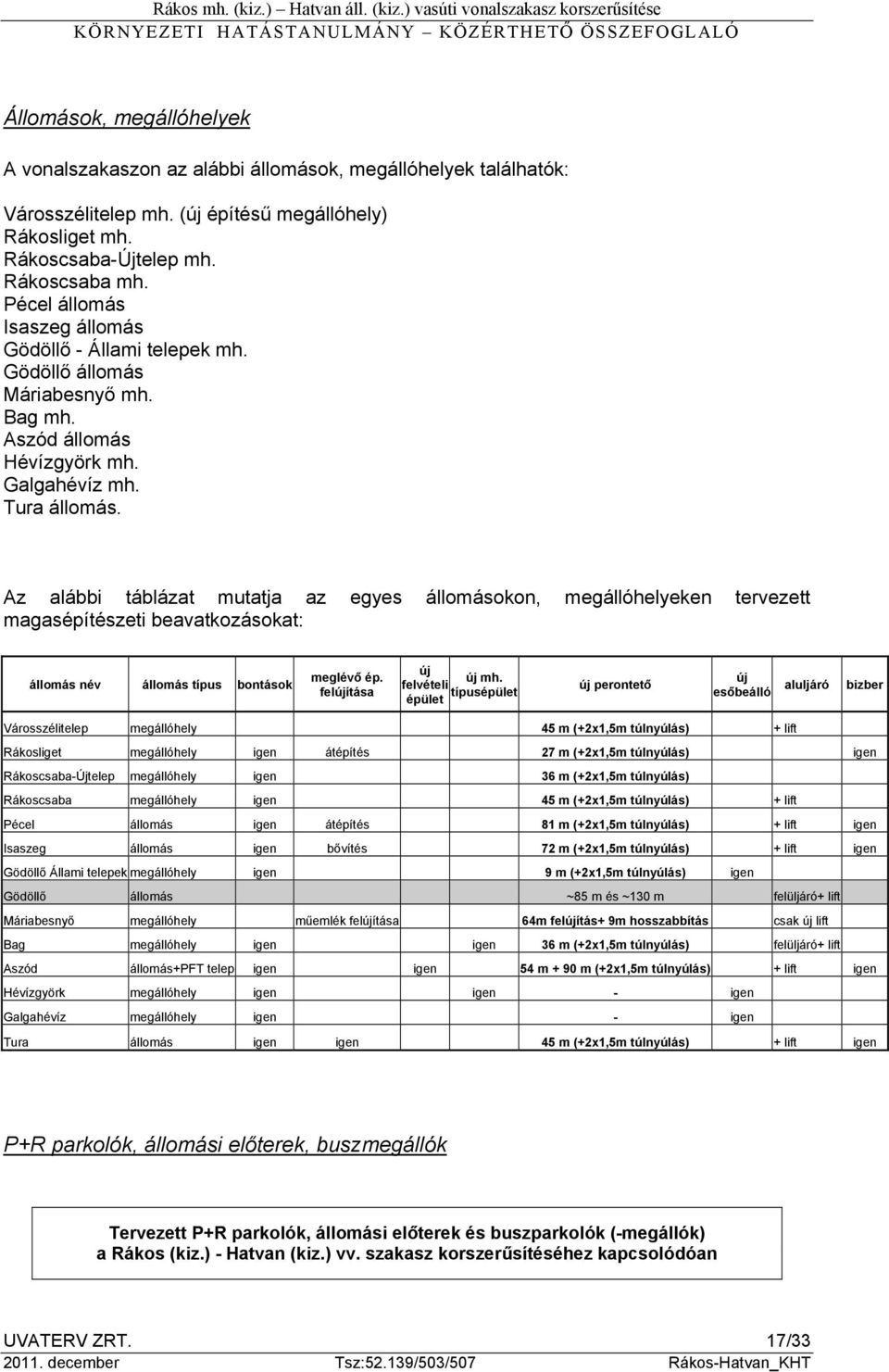 Rákos mh. (kiz.) – Hatvan áll. (kiz.) vasúti vonalszakasz korszerűsítése
KÖRNYEZETI HATÁSTANULMÁNY – KÖZÉRTHETŐ ÖSSZEFOGLALÓ

Állomások, megállóhelyek

A vonalszakaszon az alábbi állomások, megállóhelyek találhatók:

Városszélitelep mh. (új építésű megállóhely)
Rákosliget mh.
Rákoscsaba-Újtelep mh.
Rákoscsaba mh.
Pécel állomás
Isaszeg állomás
Gödöllő - Állami telepek mh.
Gödöllő állomás
Máriabesnyő mh.
Bag mh.
Aszód állomás
Hévízgyörk mh.
Galgahévíz mh.
Tura állomás.

Az alábbi táblázat mutatja az egyes állomásokon, megállóhelyeken tervezett magasépítészeti beavatkozásokat:

| állomás név | állomás típus | bontások | meglévő ép. felújítása | új felvételi épület | új mh. típusépület | új perontető | új esőbeálló | aluljáró | bizber |
|---|---|---|---|---|---|---|---|---|---|
| Városszélitelep | megállóhely | | | | | 45 m (+2x1,5m túlnyúlás) | | + lift | |
| Rákosliget | megállóhely | igen | átépítés | | | 27 m (+2x1,5m túlnyúlás) | | | igen |
| Rákoscsaba-Újtelep | megállóhely | igen | | | | 36 m (+2x1,5m túlnyúlás) | | | |
| Rákoscsaba | megállóhely | igen | | | | 45 m (+2x1,5m túlnyúlás) | | + lift | |
| Pécel | állomás | igen | átépítés | | | 81 m (+2x1,5m túlnyúlás) | | + lift | igen |
| Isaszeg | állomás | igen | bővítés | | | 72 m (+2x1,5m túlnyúlás) | | + lift | igen |
| Gödöllő Állami telepek | megállóhely | igen | | | | 9 m (+2x1,5m túlnyúlás) | igen | | |
| Gödöllő | állomás | | | | | ~85 m és ~130 m | | felüljáró+ lift | |
| Máriabesnyő | megállóhely | | műemlék felújítása | | | 64m felújítás+ 9m hosszabbítás | | csak új lift | |
| Bag | megállóhely | igen | | | igen | 36 m (+2x1,5m túlnyúlás) | | felüljáró+ lift | |
| Aszód | állomás+PFT telep | igen | | igen | | 54 m + 90 m (+2x1,5m túlnyúlás) | | + lift | igen |
| Hévízgyörk | megállóhely | igen | | | igen | - | igen | | |
| Galgahévíz | megállóhely | igen | | | | - | igen | | |
| Tura | állomás | igen | igen | | | 45 m (+2x1,5m túlnyúlás) | | + lift | igen |

P+R parkolók, állomási előterek, buszmegállók

Tervezett P+R parkolók, állomási előterek és buszparkolók (-megállók) a Rákos (kiz.) - Hatvan (kiz.) vv. szakasz korszerűsítéséhez kapcsolódóan

UVATERV ZRT. 17/33
2011. december Tsz:52.139/503/507 Rákos-Hatvan_KHT